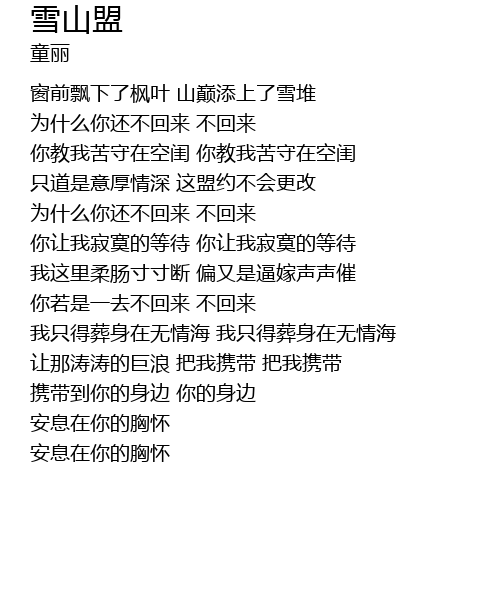 雪山盟
童丽

窗前飘下了枫叶 山巅添上了雪堆
为什么你还不回来 不回来
你教我苦守在空闺 你教我苦守在空闺
只道是意厚情深 这盟约不会更改
为什么你还不回来 不回来
你让我寂寞的等待 你让我寂寞的等待
我这里柔肠寸寸断 偏又是逼嫁声声催
你若是一去不回来 不回来
我只得葬身在无情海 我只得葬身在无情海
让那涛涛的巨浪 把我携带 把我携带
携带到你的身边 你的身边
安息在你的胸怀
安息在你的胸怀